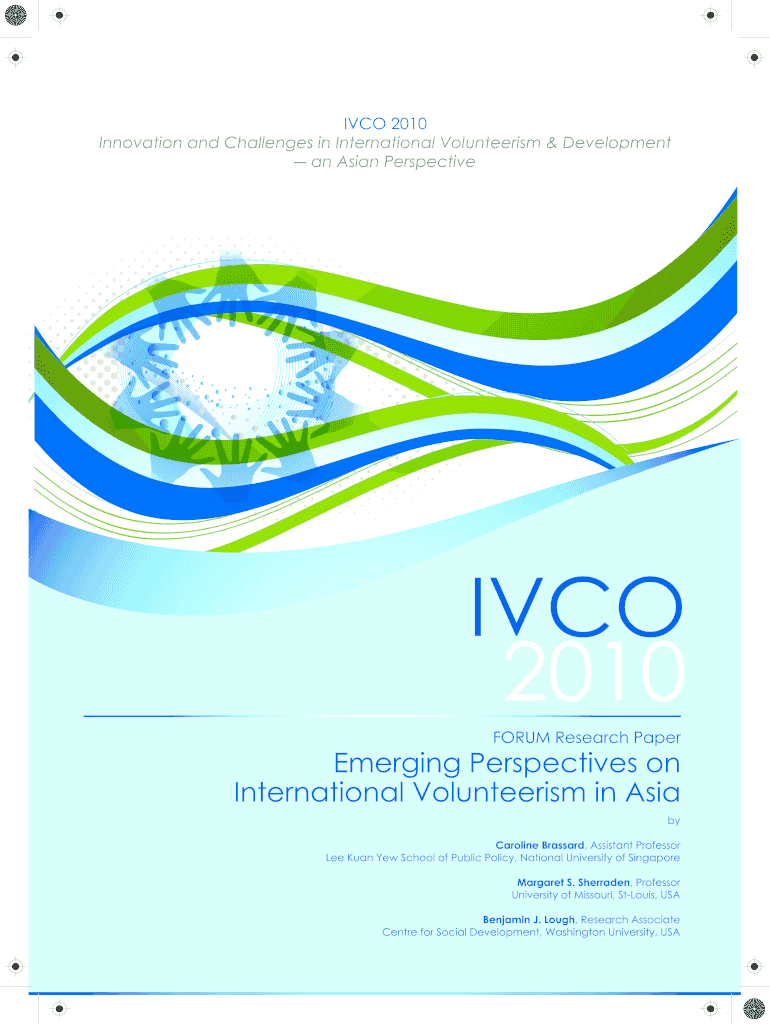 IVCO 2010
Innovation and Challenges in International Volunteerism & Development
— an Asian Perspective

IVCO
2010

FORUM Research Paper

Emerging Perspectives on
International Volunteerism in Asia

by

Caroline Brassard, Assistant Professor
Lee Kuan Yew School of Public Policy, National University of Singapore

Margaret S. Sherraden, Professor
University of Missouri, St-Louis, USA

Benjamin J. Lough, Research Associate
Centre for Social Development, Washington University, USA